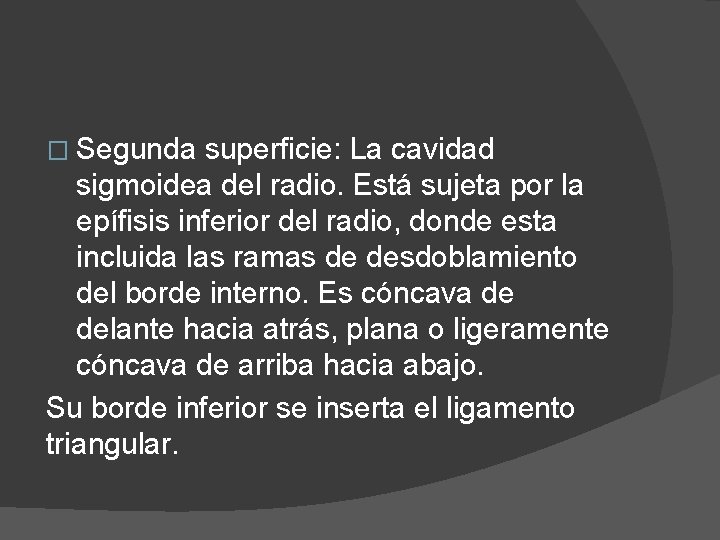 Segunda superficie: La cavidad sigmoidea del radio. Está sujeta por la epífisis inferior del radio, donde esta incluida las ramas de desdoblamiento del borde interno. Es cóncava de delante hacia atrás, plana o ligeramente cóncava de arriba hacia abajo.

Su borde inferior se inserta el ligamento triangular.